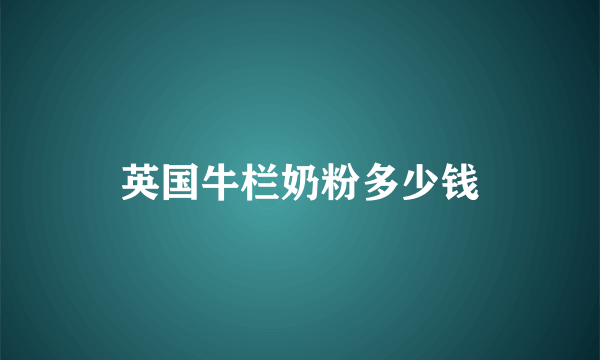 英国牛栏奶粉多少钱